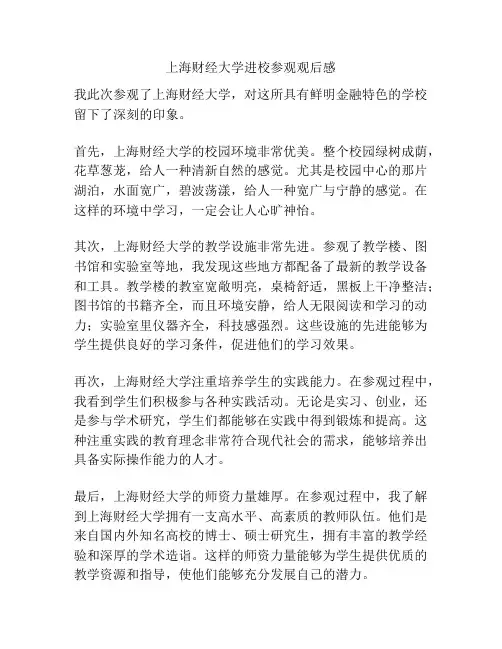 上海财经大学进校参观观后感

我此次参观了上海财经大学，对这所具有鲜明金融特色的学校留下了深刻的印象。

首先，上海财经大学的校园环境非常优美。整个校园绿树成荫，花草葱茏，给人一种清新自然的感觉。尤其是校园中心的那片湖泊，水面宽广，碧波荡漾，给人一种宽广与宁静的感觉。在这样的环境中学习，一定会让人心旷神怡。

其次，上海财经大学的教学设施非常先进。参观了教学楼、图书馆和实验室等地，我发现这些地方都配备了最新的教学设备和工具。教学楼的教室宽敞明亮，桌椅舒适，黑板上干净整洁；图书馆的书籍齐全，而且环境安静，给人无限阅读和学习的动力；实验室里仪器齐全，科技感强烈。这些设施的先进能够为学生提供良好的学习条件，促进他们的学习效果。

再次，上海财经大学注重培养学生的实践能力。在参观过程中，我看到学生们积极参与各种实践活动。无论是实习、创业，还是参与学术研究，学生们都能够在实践中得到锻炼和提高。这种注重实践的教育理念非常符合现代社会的需求，能够培养出具备实际操作能力的人才。

最后，上海财经大学的师资力量雄厚。在参观过程中，我了解到上海财经大学拥有一支高水平、高素质的教师队伍。他们是来自国内外知名高校的博士、硕士研究生，拥有丰富的教学经验和深厚的学术造诣。这样的师资力量能够为学生提供优质的教学资源和指导，使他们能够充分发展自己的潜力。